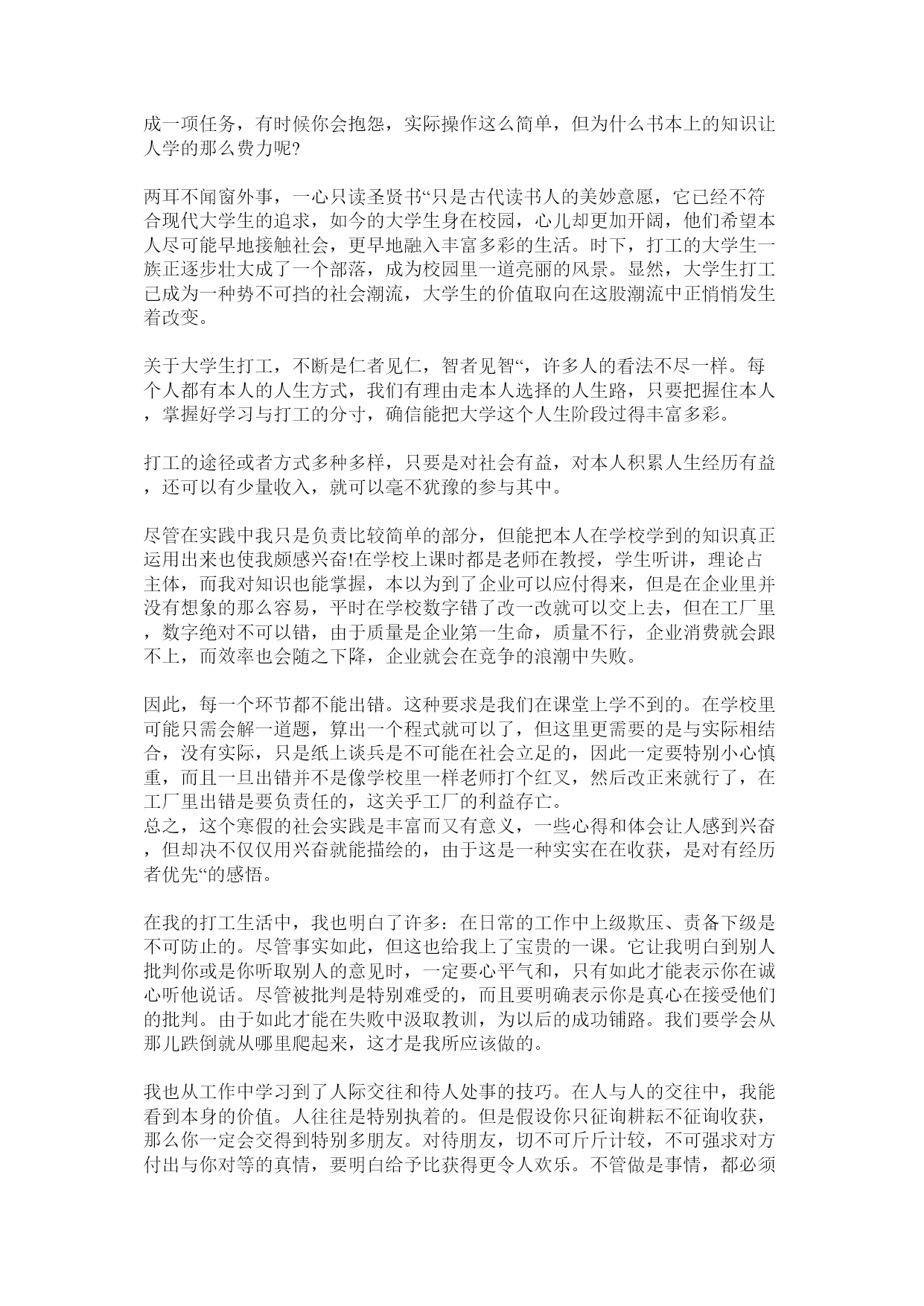 成一项任务，有时候你会抱怨，实际操作这么简单，但为什么书本上的知识让人学的那么费力呢?

两耳不闻窗外事，一心只读圣贤书“只是古代读书人的美妙意愿，它已经不符合现代大学生的追求，如今的大学生身在校园，心儿却更加开阔，他们希望本人尽可能早地接触社会，更早地融入丰富多彩的生活。时下，打工的大学生一族正逐步壮大成了一个部落，成为校园里一道亮丽的风景。显然，大学生打工已成为一种势不可挡的社会潮流，大学生的价值取向在这股潮流中正悄悄发生着改变。

关于大学生打工，不断是仁者见仁，智者见智“，许多人的看法不尽一样。每个人都有本人的人生方式，我们有理由走本人选择的人生路，只要把握住本人，掌握好学习与打工的分寸，确信能把大学这个人生阶段过得丰富多彩。

打工的途径或者方式多种多样，只要是对社会有益，对本人积累人生经历有益，还可以有少量收入，就可以毫不犹豫的参与其中。

尽管在实践中我只是负责比较简单的部分，但能把本人在学校学到的知识真正运用出来也使我颇感兴奋!在学校上课时都是老师在教授，学生听讲，理论占主体，而我对知识也能掌握，本以为到了企业可以应付得来，但是在企业里并没有想象的那么容易，平时在学校数字错了改一改就可以交上去，但在工厂里，数字绝对不可以错，由于质量是企业第一生命，质量不行，企业消费就会跟不上，而效率也会随之下降，企业就会在竞争的浪潮中失败。

因此，每一个环节都不能出错。这种要求是我们在课堂上学不到的。在学校里可能只需会解一道题，算出一个程式就可以了，但这里更需要的是与实际相结合，没有实际，只是纸上谈兵是不可能在社会立足的，因此一定要特别小心慎重，而且一旦出错并不是像学校里一样老师打个红叉，然后改正来就行了，在工厂里出错是要负责任的，这关乎工厂的利益存亡。
总之，这个寒假的社会实践是丰富而又有意义，一些心得和体会让人感到兴奋，但却决不仅仅用兴奋就能描绘的，由于这是一种实实在在收获，是对有经历者优先“的感悟。

在我的打工生活中，我也明白了许多：在日常的工作中上级欺压、责备下级是不可防止的。尽管事实如此，但这也给我上了宝贵的一课。它让我明白到别人批判你或是你听取别人的意见时，一定要心平气和，只有如此才能表示你在诚心听他说话。尽管被批判是特别难受的，而且要明确表示你是真心在接受他们的批判。由于如此才能在失败中汲取教训，为以后的成功铺路。我们要学会从那儿跌倒就从哪里爬起来，这才是我所应该做的。

我也从工作中学习到了人际交往和待人处事的技巧。在人与人的交往中，我能看到本身的价值。人往往是特别执着的。但是假设你只征询耕耘不征询收获，那么你一定会交得到特别多朋友。对待朋友，切不可斤斤计较，不可强求对方付出与你对等的真情，要明白给予比获得更令人欢乐。不管做是事情，都必须